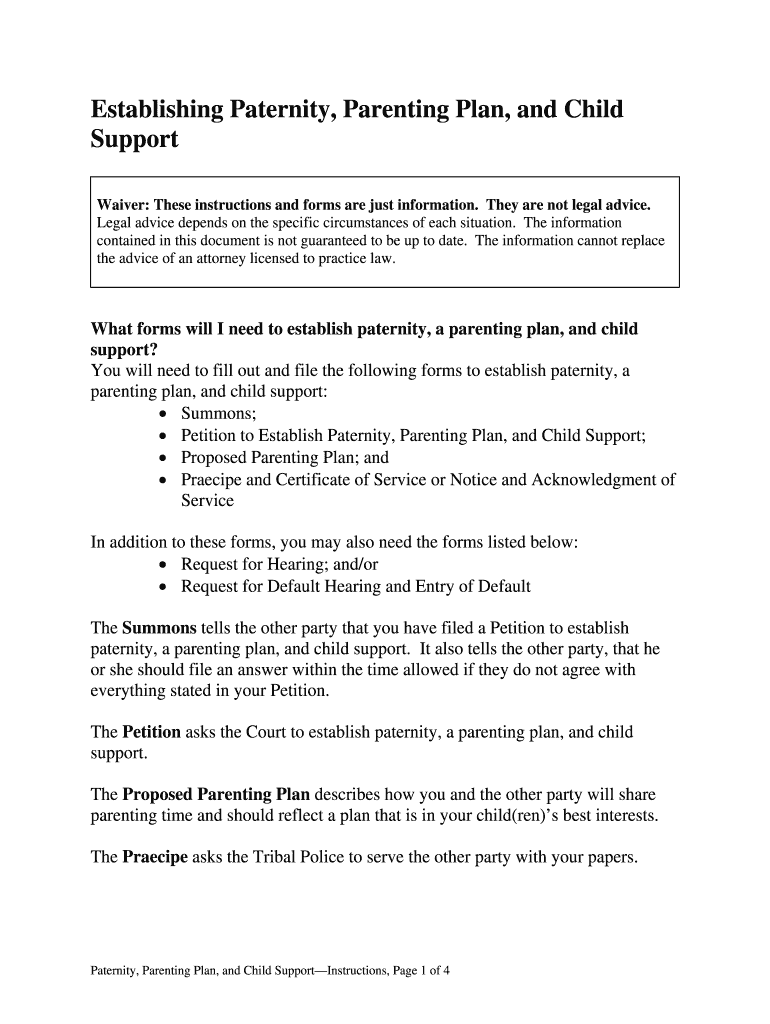 Establishing Paternity, Parenting Plan, and Child Support

Waiver: These instructions and forms are just information. They are not legal advice. Legal advice depends on the specific circumstances of each situation. The information contained in this document is not guaranteed to be up to date. The information cannot replace the advice of an attorney licensed to practice law.

What forms will I need to establish paternity, a parenting plan, and child support?
You will need to fill out and file the following forms to establish paternity, a parenting plan, and child support:
• Summons;
• Petition to Establish Paternity, Parenting Plan, and Child Support;
• Proposed Parenting Plan; and
• Praecipe and Certificate of Service or Notice and Acknowledgment of Service

In addition to these forms, you may also need the forms listed below:
• Request for Hearing; and/or
• Request for Default Hearing and Entry of Default

The Summons tells the other party that you have filed a Petition to establish paternity, a parenting plan, and child support. It also tells the other party, that he or she should file an answer within the time allowed if they do not agree with everything stated in your Petition.

The Petition asks the Court to establish paternity, a parenting plan, and child support.

The Proposed Parenting Plan describes how you and the other party will share parenting time and should reflect a plan that is in your child(ren)'s best interests.

The Praecipe asks the Tribal Police to serve the other party with your papers.

Paternity, Parenting Plan, and Child Support—Instructions, Page 1 of 4